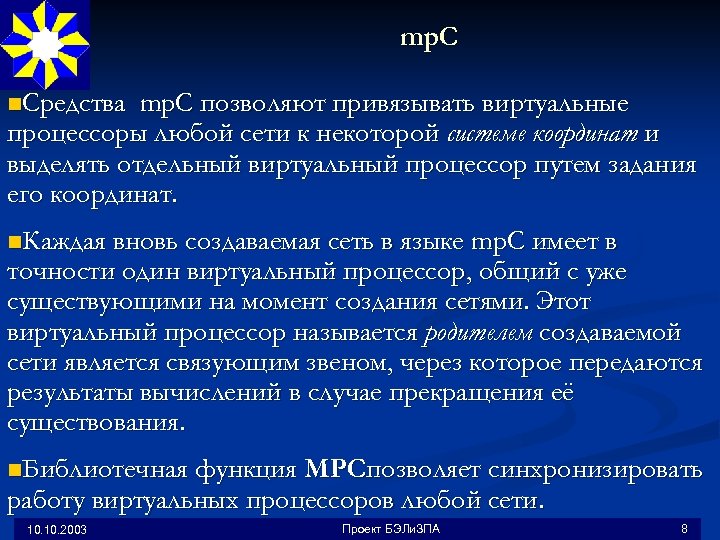 mpC

Средства mpC позволяют привязывать виртуальные процессоры любой сети к некоторой системе координат и выделять отдельный виртуальный процессор путем задания его координат.

Каждая вновь создаваемая сеть в языке mpC имеет в точности один виртуальный процессор, общий с уже существующими на момент создания сетями. Этот виртуальный процессор называется родителем создаваемой сети является связующим звеном, через которое передаются результаты вычислений в случае прекращения её существования.

Библиотечная функция MPCпозволяет синхронизировать работу виртуальных процессоров любой сети.

10.10.2003

Проект БЭЛиЗПА

8